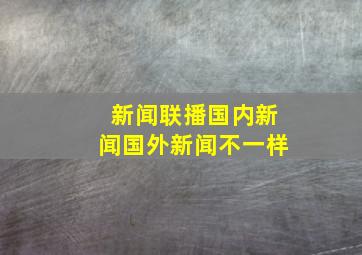 新闻联播国内新闻国外新闻不一样